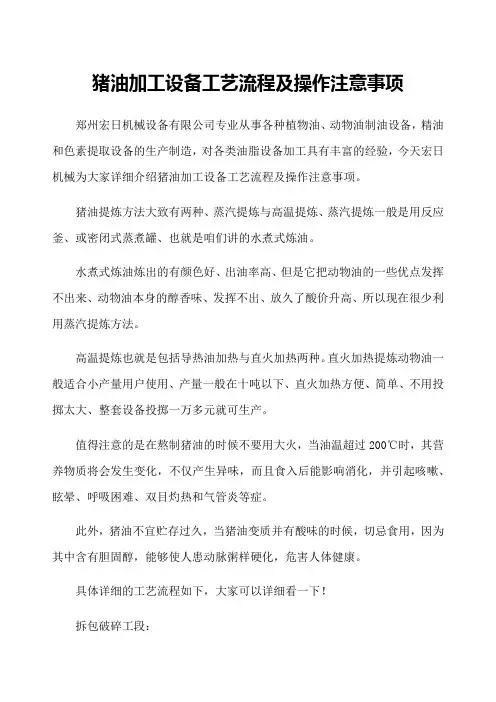 猪油加工设备工艺流程及操作注意事项

郑州宏日机械设备有限公司专业从事各种植物油、动物油制油设备，精油和色素提取设备的生产制造，对各类油脂设备加工具有丰富的经验，今天宏日机械为大家详细介绍猪油加工设备工艺流程及操作注意事项。

猪油提炼方法大致有两种、蒸汽提炼与高温提炼、蒸汽提炼一般是用反应釜、或密闭式蒸煮罐、也就是咱们讲的水煮式炼油。

水煮式炼油炼出的有颜色好、出油率高、但是它把动物油的一些优点发挥不出来、动物油本身的醇香味、发挥不出、放久了酸价升高、所以现在很少利用蒸汽提炼方法。

高温提炼也就是包括导热油加热与直火加热两种。直火加热提炼动物油一般适合小产量用户使用、产量一般在十吨以下、直火加热方便、简单、不用投掷太大、整套设备投掷一万多元就可生产。

值得注意的是在熬制猪油的时候不要用大火，当油温超过 200℃时，其营养物质将会发生变化，不仅产生异味，而且食入后能影响消化，并引起咳嗽、眩晕、呼吸困难、双目灼热和气管炎等症。

此外，猪油不宜贮存过久，当猪油变质并有酸味的时候，切忌食用，因为其中含有胆固醇，能够使人患动脉粥样硬化，危害人体健康。

具体详细的工艺流程如下，大家可以详细看一下！

拆包破碎工段：